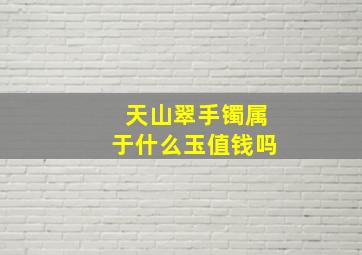 天山翠手镯属于什么玉值钱吗